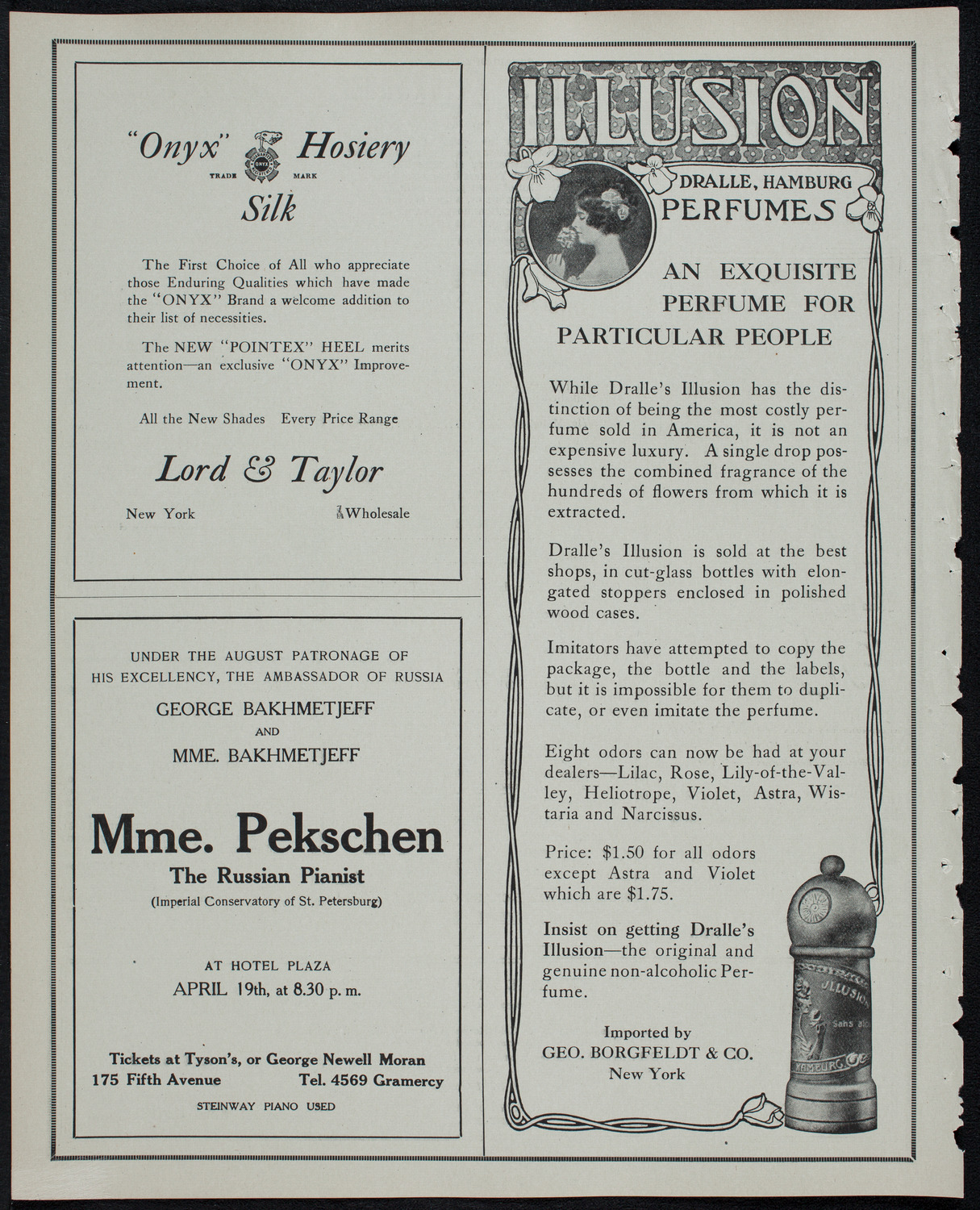 "Onyx" Hosiery
TRADE MARK
Silk

The First Choice of All who appreciate those Enduring Qualities which have made the "ONYX" Brand a welcome addition to their list of necessities.

The NEW "POINTEX" HEEL merits attention—an exclusive "ONYX" Improvement.

All the New Shades Every Price Range

Lord & Taylor

New York Wholesale

UNDER THE AUGUST PATRONAGE OF HIS EXCELLENCY, THE AMBASSADOR OF RUSSIA
GEORGE BAKHMETJEFF
AND
MME. BAKHMETJEFF

Mme. Pekschen
The Russian Pianist
(Imperial Conservatory of St. Petersburg)

AT HOTEL PLAZA
APRIL 19th, at 8.30 p. m.

Tickets at Tyson's, or George Newell Moran
175 Fifth Avenue Tel. 4569 Gramercy
STEINWAY PIANO USED

ILLUSION
DRALLE, HAMBURG
PERFUMES

AN EXQUISITE PERFUME FOR PARTICULAR PEOPLE

While Dralle's Illusion has the distinction of being the most costly perfume sold in America, it is not an expensive luxury. A single drop possesses the combined fragrance of the hundreds of flowers from which it is extracted.

Dralle's Illusion is sold at the best shops, in cut-glass bottles with elongated stoppers enclosed in polished wood cases.

Imitators have attempted to copy the package, the bottle and the labels, but it is impossible for them to duplicate, or even imitate the perfume.

Eight odors can now be had at your dealers—Lilac, Rose, Lily-of-the-Valley, Heliotrope, Violet, Astra, Wistaria and Narcissus.

Price: $1.50 for all odors except Astra and Violet which are $1.75.

Insist on getting Dralle's Illusion—the original and genuine non-alcoholic Perfume.

Imported by
GEO. BORGFELDT & CO.
New York

ILLUSION
Sans alc
HAMBURG